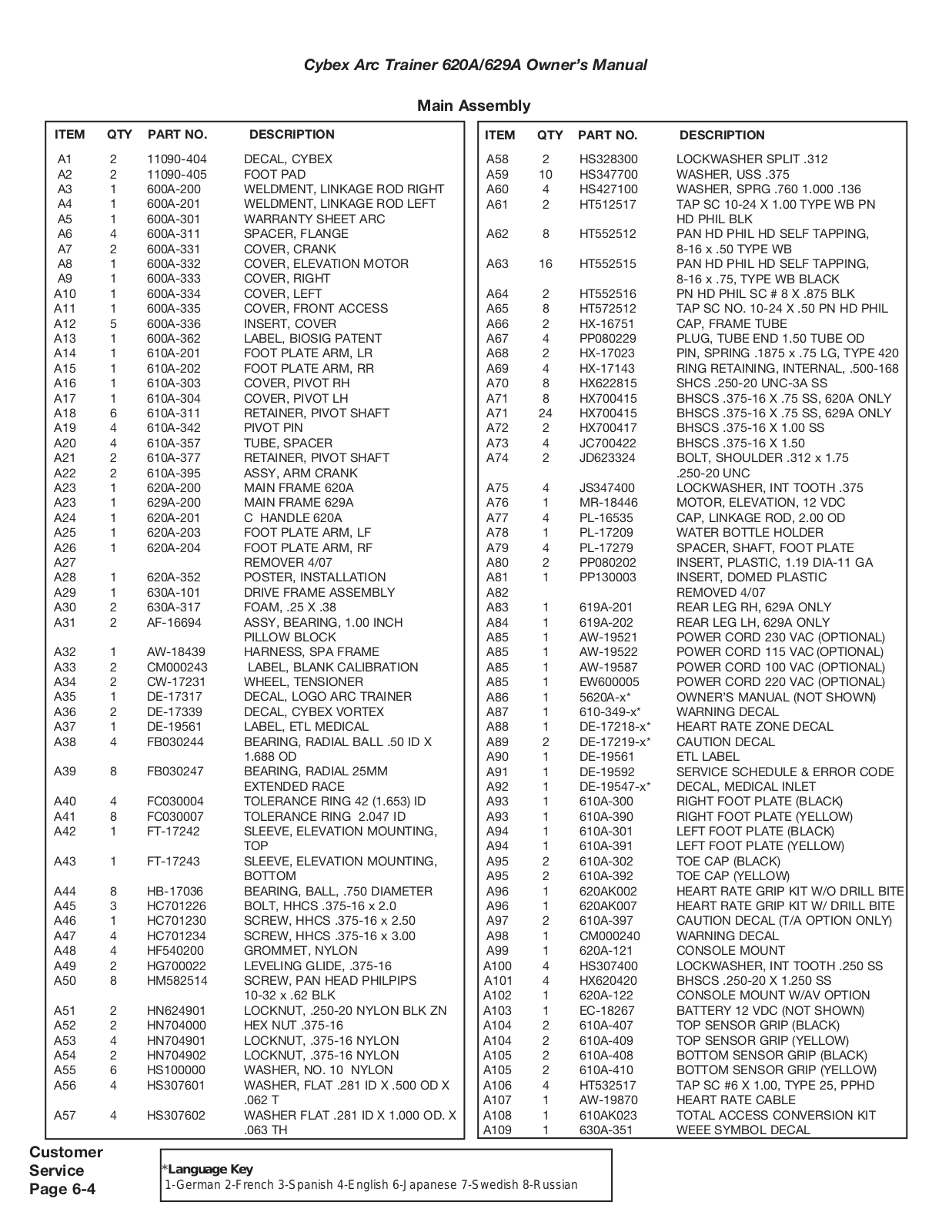 Cybex Arc Trainer 620A/629A Owner's Manual

Main Assembly

| ITEM | QTY | PART NO. | DESCRIPTION |
|---|---|---|---|
| A1 | 2 | 11090-404 | DECAL, CYBEX |
| A2 | 2 | 11090-405 | FOOT PAD |
| A3 | 1 | 600A-200 | WELDMENT, LINKAGE ROD RIGHT |
| A4 | 1 | 600A-201 | WELDMENT, LINKAGE ROD LEFT |
| A5 | 1 | 600A-301 | WARRANTY SHEET ARC |
| A6 | 4 | 600A-311 | SPACER, FLANGE |
| A7 | 2 | 600A-331 | COVER, CRANK |
| A8 | 1 | 600A-332 | COVER, ELEVATION MOTOR |
| A9 | 1 | 600A-333 | COVER, RIGHT |
| A10 | 1 | 600A-334 | COVER, LEFT |
| A11 | 1 | 600A-335 | COVER, FRONT ACCESS |
| A12 | 5 | 600A-336 | INSERT, COVER |
| A13 | 1 | 600A-362 | LABEL, BIOSIG PATENT |
| A14 | 1 | 610A-201 | FOOT PLATE ARM, LR |
| A15 | 1 | 610A-202 | FOOT PLATE ARM, RR |
| A16 | 1 | 610A-303 | COVER, PIVOT RH |
| A17 | 1 | 610A-304 | COVER, PIVOT LH |
| A18 | 6 | 610A-311 | RETAINER, PIVOT SHAFT |
| A19 | 4 | 610A-342 | PIVOT PIN |
| A20 | 4 | 610A-357 | TUBE, SPACER |
| A21 | 2 | 610A-377 | RETAINER, PIVOT SHAFT |
| A22 | 2 | 610A-395 | ASSY, ARM CRANK |
| A23 | 1 | 620A-200 | MAIN FRAME 620A |
| A23 | 1 | 629A-200 | MAIN FRAME 629A |
| A24 | 1 | 620A-201 | C HANDLE 620A |
| A25 | 1 | 620A-203 | FOOT PLATE ARM, LF |
| A26 | 1 | 620A-204 | FOOT PLATE ARM, RF |
| A27 | | | REMOVER 4/07 |
| A28 | 1 | 620A-352 | POSTER, INSTALLATION |
| A29 | 1 | 630A-101 | DRIVE FRAME ASSEMBLY |
| A30 | 2 | 630A-317 | FOAM, .25 X .38 |
| A31 | 2 | AF-16694 | ASSY, BEARING, 1.00 INCH PILLOW BLOCK |
| A32 | 1 | AW-18439 | HARNESS, SPA FRAME |
| A33 | 2 | CM000243 | LABEL, BLANK CALIBRATION |
| A34 | 2 | CW-17231 | WHEEL, TENSIONER |
| A35 | 1 | DE-17317 | DECAL, LOGO ARC TRAINER |
| A36 | 2 | DE-17339 | DECAL, CYBEX VORTEX |
| A37 | 1 | DE-19561 | LABEL, ETL MEDICAL |
| A38 | 4 | FB030244 | BEARING, RADIAL BALL .50 ID X 1.688 OD |
| A39 | 8 | FB030247 | BEARING, RADIAL 25MM EXTENDED RACE |
| A40 | 4 | FC030004 | TOLERANCE RING 42 (1.653) ID |
| A41 | 8 | FC030007 | TOLERANCE RING 2.047 ID |
| A42 | 1 | FT-17242 | SLEEVE, ELEVATION MOUNTING, TOP |
| A43 | 1 | FT-17243 | SLEEVE, ELEVATION MOUNTING, BOTTOM |
| A44 | 8 | HB-17036 | BEARING, BALL, .750 DIAMETER |
| A45 | 3 | HC701226 | BOLT, HHCS .375-16 x 2.0 |
| A46 | 1 | HC701230 | SCREW, HHCS .375-16 x 2.50 |
| A47 | 4 | HC701234 | SCREW, HHCS .375-16 x 3.00 |
| A48 | 4 | HF540200 | GROMMET, NYLON |
| A49 | 2 | HG700022 | LEVELING GLIDE, .375-16 |
| A50 | 8 | HM582514 | SCREW, PAN HEAD PHILPIPS 10-32 x .62 BLK |
| A51 | 2 | HN624901 | LOCKNUT, .250-20 NYLON BLK ZN |
| A52 | 2 | HN704000 | HEX NUT .375-16 |
| A53 | 4 | HN704901 | LOCKNUT, .375-16 NYLON |
| A54 | 2 | HN704902 | LOCKNUT, .375-16 NYLON |
| A55 | 6 | HS100000 | WASHER, NO. 10 NYLON |
| A56 | 4 | HS307601 | WASHER, FLAT .281 ID X .500 OD X .062 T |
| A57 | 4 | HS307602 | WASHER FLAT .281 ID X 1.000 OD. X .063 TH |

| ITEM | QTY | PART NO. | DESCRIPTION |
|---|---|---|---|
| A58 | 2 | HS328300 | LOCKWASHER SPLIT .312 |
| A59 | 10 | HS347700 | WASHER, USS .375 |
| A60 | 4 | HS427100 | WASHER, SPRG .760 1.000 .136 |
| A61 | 2 | HT512517 | TAP SC 10-24 X 1.00 TYPE WB PN HD PHIL BLK |
| A62 | 8 | HT552512 | PAN HD PHIL HD SELF TAPPING, 8-16 x .50 TYPE WB |
| A63 | 16 | HT552515 | PAN HD PHIL HD SELF TAPPING, 8-16 x .75, TYPE WB BLACK |
| A64 | 2 | HT552516 | PN HD PHIL SC # 8 X .875 BLK |
| A65 | 8 | HT572512 | TAP SC NO. 10-24 X .50 PN HD PHIL |
| A66 | 2 | HX-16751 | CAP, FRAME TUBE |
| A67 | 4 | PP080229 | PLUG, TUBE END 1.50 TUBE OD |
| A68 | 2 | HX-17023 | PIN, SPRING .1875 x .75 LG, TYPE 420 |
| A69 | 4 | HX-17143 | RING RETAINING, INTERNAL, .500-168 |
| A70 | 8 | HX622815 | SHCS .250-20 UNC-3A SS |
| A71 | 8 | HX700415 | BHSCS .375-16 X .75 SS, 620A ONLY |
| A71 | 24 | HX700415 | BHSCS .375-16 X .75 SS, 629A ONLY |
| A72 | 2 | HX700417 | BHSCS .375-16 X 1.00 SS |
| A73 | 4 | JC700422 | BHSCS .375-16 X 1.50 |
| A74 | 2 | JD623324 | BOLT, SHOULDER .312 x 1.75 .250-20 UNC |
| A75 | 4 | JS347400 | LOCKWASHER, INT TOOTH .375 |
| A76 | 1 | MR-18446 | MOTOR, ELEVATION, 12 VDC |
| A77 | 4 | PL-16535 | CAP, LINKAGE ROD, 2.00 OD |
| A78 | 1 | PL-17209 | WATER BOTTLE HOLDER |
| A79 | 4 | PL-17279 | SPACER, SHAFT, FOOT PLATE |
| A80 | 2 | PP080202 | INSERT, PLASTIC, 1.19 DIA-11 GA |
| A81 | 1 | PP130003 | INSERT, DOMED PLASTIC |
| A82 | | | REMOVED 4/07 |
| A83 | 1 | 619A-201 | REAR LEG RH, 629A ONLY |
| A84 | 1 | 619A-202 | REAR LEG LH, 629A ONLY |
| A85 | 1 | AW-19521 | POWER CORD 230 VAC (OPTIONAL) |
| A85 | 1 | AW-19522 | POWER CORD 115 VAC (OPTIONAL) |
| A85 | 1 | AW-19587 | POWER CORD 100 VAC (OPTIONAL) |
| A85 | 1 | EW600005 | POWER CORD 220 VAC (OPTIONAL) |
| A86 | 1 | 5620A-x* | OWNER'S MANUAL (NOT SHOWN) |
| A87 | 1 | 610-349-x* | WARNING DECAL |
| A88 | 1 | DE-17218-x* | HEART RATE ZONE DECAL |
| A89 | 2 | DE-17219-x* | CAUTION DECAL |
| A90 | 1 | DE-19561 | ETL LABEL |
| A91 | 1 | DE-19592 | SERVICE SCHEDULE & ERROR CODE |
| A92 | 1 | DE-19547-x* | DECAL, MEDICAL INLET |
| A93 | 1 | 610A-300 | RIGHT FOOT PLATE (BLACK) |
| A93 | 1 | 610A-390 | RIGHT FOOT PLATE (YELLOW) |
| A94 | 1 | 610A-301 | LEFT FOOT PLATE (BLACK) |
| A94 | 1 | 610A-391 | LEFT FOOT PLATE (YELLOW) |
| A95 | 2 | 610A-302 | TOE CAP (BLACK) |
| A95 | 2 | 610A-392 | TOE CAP (YELLOW) |
| A96 | 1 | 620AK002 | HEART RATE GRIP KIT W/O DRILL BITE |
| A96 | 1 | 620AK007 | HEART RATE GRIP KIT W/ DRILL BITE |
| A97 | 2 | 610A-397 | CAUTION DECAL (T/A OPTION ONLY) |
| A98 | 1 | CM000240 | WARNING DECAL |
| A99 | 1 | 620A-121 | CONSOLE MOUNT |
| A100 | 4 | HS307400 | LOCKWASHER, INT TOOTH .250 SS |
| A101 | 4 | HX620420 | BHSCS .250-20 X 1.250 SS |
| A102 | 1 | 620A-122 | CONSOLE MOUNT W/AV OPTION |
| A103 | 1 | EC-18267 | BATTERY 12 VDC (NOT SHOWN) |
| A104 | 2 | 610A-407 | TOP SENSOR GRIP (BLACK) |
| A104 | 2 | 610A-409 | TOP SENSOR GRIP (YELLOW) |
| A105 | 2 | 610A-408 | BOTTOM SENSOR GRIP (BLACK) |
| A105 | 2 | 610A-410 | BOTTOM SENSOR GRIP (YELLOW) |
| A106 | 4 | HT532517 | TAP SC #6 X 1.00, TYPE 25, PPHD |
| A107 | 1 | AW-19870 | HEART RATE CABLE |
| A108 | 1 | 610AK023 | TOTAL ACCESS CONVERSION KIT |
| A109 | 1 | 630A-351 | WEEE SYMBOL DECAL |

Customer Service Page 6-4

*Language Key
1-German 2-French 3-Spanish 4-English 6-Japanese 7-Swedish 8-Russian